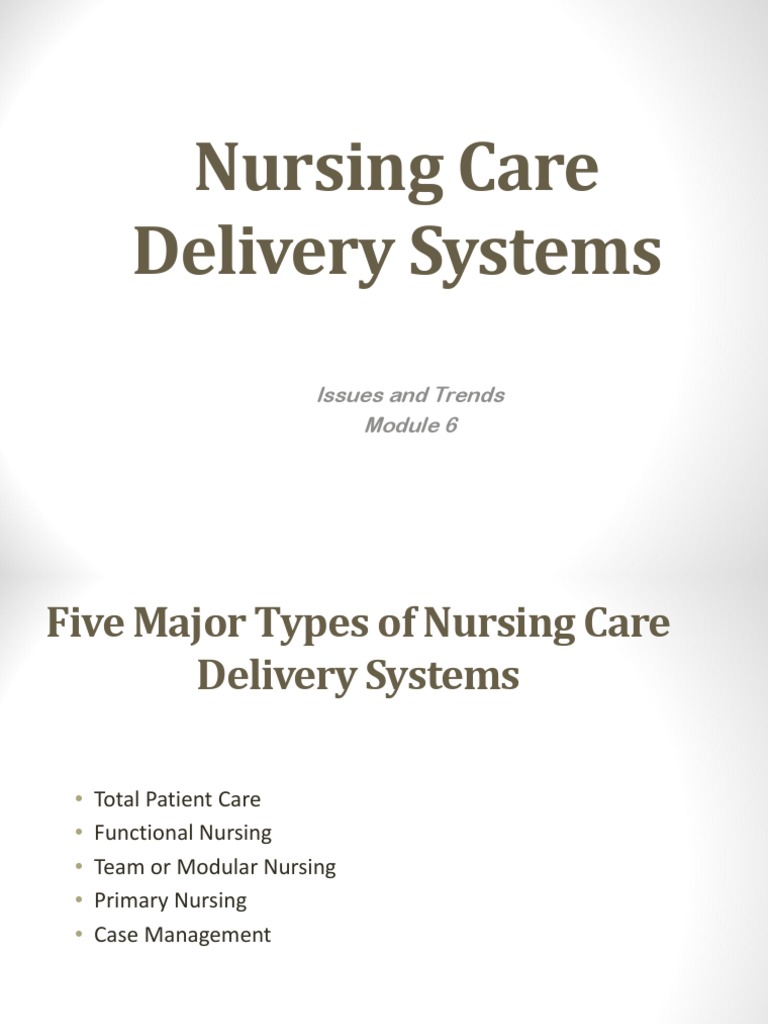 Nursing Care Delivery Systems

Issues and Trends
Module 6

Five Major Types of Nursing Care Delivery Systems

• Total Patient Care
• Functional Nursing
• Team or Modular Nursing
• Primary Nursing
• Case Management